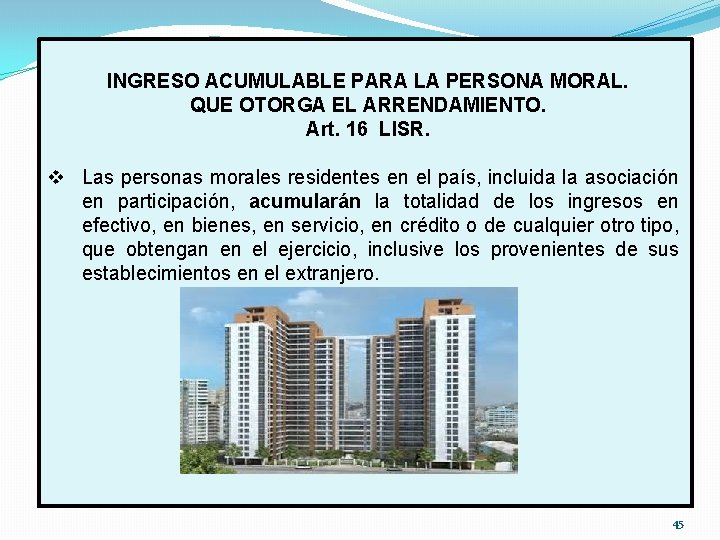 INGRESO ACUMULABLE PARA LA PERSONA MORAL.
QUE OTORGA EL ARRENDAMIENTO.
Art. 16 LISR.

❖ Las personas morales residentes en el país, incluida la asociación en participación, acumularán la totalidad de los ingresos en efectivo, en bienes, en servicio, en crédito o de cualquier otro tipo, que obtengan en el ejercicio, inclusive los provenientes de sus establecimientos en el extranjero.

45